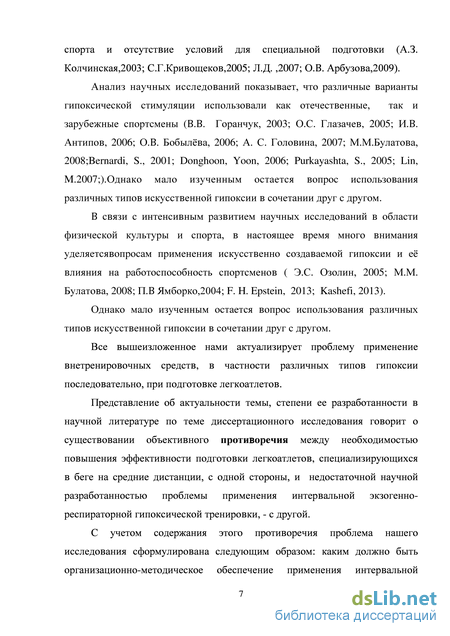 спорта и отсутствие условий для специальной подготовки (А.З. Колчинская,2003; С.Г.Кривощеков,2005; Л.Д. ,2007; О.В. Арбузова,2009).

Анализ научных исследований показывает, что различные варианты гипоксической стимуляции использовали как отечественные, так и зарубежные спортсмены (В.В. Горанчук, 2003; О.С. Глазачев, 2005; И.В. Антипов, 2006; О.В. Бобылёва, 2006; А. С. Головина, 2007; М.М.Булатова, 2008;Bernardi, S., 2001; Donghoon, Yoon, 2006; Purkayashta, S., 2005; Lin, M.2007;).Однако мало изученным остается вопрос использования различных типов искусственной гипоксии в сочетании друг с другом.

В связи с интенсивным развитием научных исследований в области физической культуры и спорта, в настоящее время много внимания уделяетсявопросам применения искусственно создаваемой гипоксии и её влияния на работоспособность спортсменов ( Э.С. Озолин, 2005; М.М. Булатова, 2008; П.В Ямборко,2004; F. H. Epstein, 2013; Kashefi, 2013).

Однако мало изученным остается вопрос использования различных типов искусственной гипоксии в сочетании друг с другом.

Все вышеизложенное нами актуализирует проблему применение внетренировочных средств, в частности различных типов гипоксии последовательно, при подготовке легкоатлетов.

Представление об актуальности темы, степени ее разработанности в научной литературе по теме диссертационного исследования говорит о существовании объективного противоречия между необходимостью повышения эффективности подготовки легкоатлетов, специализирующихся в беге на средние дистанции, с одной стороны, и недостаточной научной разработанностью проблемы применения интервальной экзогенно-респираторной гипоксической тренировки, - с другой.

С учетом содержания этого противоречия проблема нашего исследования сформулирована следующим образом: каким должно быть организационно-методическое обеспечение применения интервальной

7

dsLib.net
библиотека диссертаций